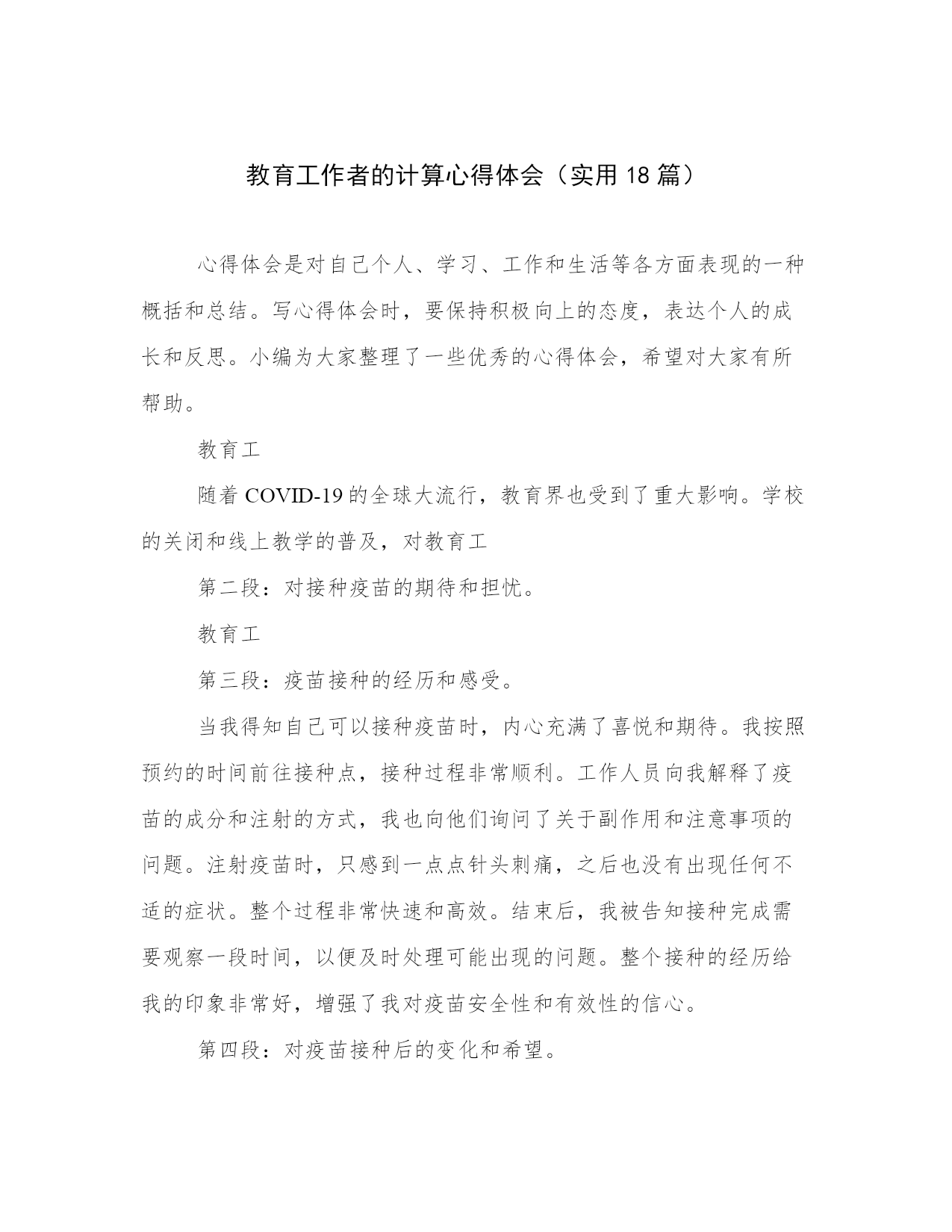 教育工作者的计算心得体会（实用 18 篇）

心得体会是对自己个人、学习、工作和生活等各方面表现的一种概括和总结。写心得体会时，要保持积极向上的态度，表达个人的成长和反思。小编为大家整理了一些优秀的心得体会，希望对大家有所帮助。

教育工

随着 COVID-19 的全球大流行，教育界也受到了重大影响。学校的关闭和线上教学的普及，对教育工

第二段：对接种疫苗的期待和担忧。

教育工

第三段：疫苗接种的经历和感受。

当我得知自己可以接种疫苗时，内心充满了喜悦和期待。我按照预约的时间前往接种点，接种过程非常顺利。工作人员向我解释了疫苗的成分和注射的方式，我也向他们询问了关于副作用和注意事项的问题。注射疫苗时，只感到一点点针头刺痛，之后也没有出现任何不适的症状。整个过程非常快速和高效。结束后，我被告知接种完成需要观察一段时间，以便及时处理可能出现的问题。整个接种的经历给我的印象非常好，增强了我对疫苗安全性和有效性的信心。

第四段：对疫苗接种后的变化和希望。